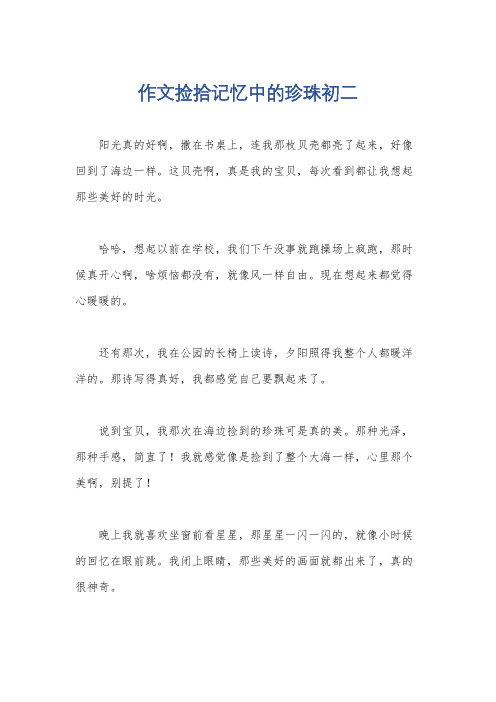 作文捡拾记忆中的珍珠初二

阳光真的好啊，撒在书桌上，连我那枚贝壳都亮了起来，好像回到了海边一样。这贝壳啊，真是我的宝贝，每次看到都让我想起那些美好的时光。

哈哈，想起以前在学校，我们下午没事就跑操场上疯跑，那时候真开心啊，啥烦恼都没有，就像风一样自由。现在想起来都觉得心暖暖的。

还有那次，我在公园的长椅上读诗，夕阳照得我整个人都暖洋洋的。那诗写得真好，我都感觉自己要飘起来了。

说到宝贝，我那次在海边捡到的珍珠可是真的美。那种光泽，那种手感，简直了！我就感觉像是捡到了整个大海一样，心里那个美啊，别提了！

晚上我就喜欢坐窗前看星星，那星星一闪一闪的，就像小时候的回忆在眼前跳。我闭上眼睛，那些美好的画面就都出来了，真的很神奇。